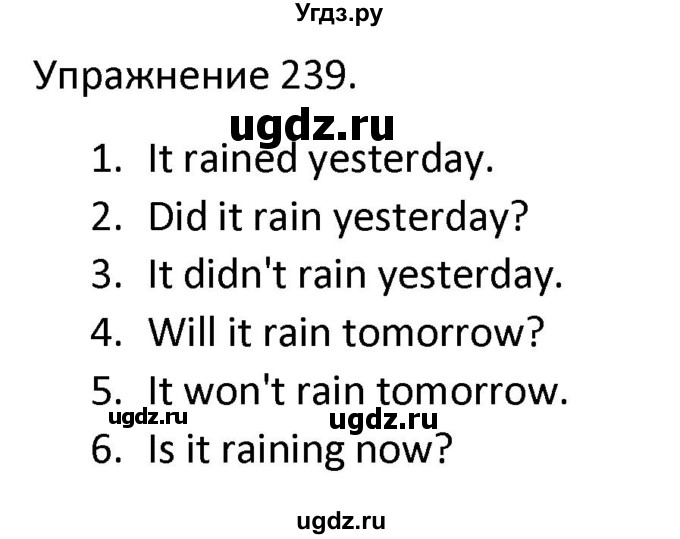 Угдз.ру

Упражнение 239.

ugdz.ru

1. It rained yesterday.
2. Did it rain yesterday?
3. It didn't rain yesterday.
4. Will it rain tomorrow?
5. It won't rain tomorrow.

ugdz.ru ugdz.ru

6. Is it raining now?

ugdz.ru